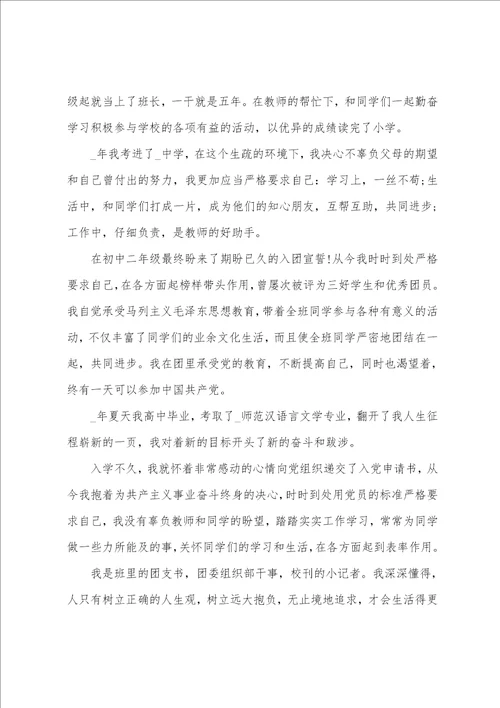 级起就当上了班长，一干就是五年。在教师的帮忙下，和同学们一起勤奋学习积极参与学校的各项有益的活动，以优异的成绩读完了小学。

_年我考进了_中学，在这个生疏的环境下，我决心不辜负父母的期望和自己曾付出的努力，我更加应当严格要求自己：学习上，一丝不苟;生活中，和同学们打成一片，成为他们的知心朋友，互帮互助，共同进步;工作中，仔细负责，是教师的好助手。

在初中二年级最终盼来了期盼已久的入团宣誓!从今我时时到处严格要求自己，在各方面起榜样带头作用，曾屡次被评为三好学生和优秀团员。我自觉承受马列主义毛泽东思想教育，带着全班同学参与各种有意义的活动，不仅丰富了同学们的业余文化生活，而且使全班同学严密地团结在一起，共同进步。我在团里承受党的教育，不断提高自己，同时也渴望着，终有一天可以参加中国共产党。

_年夏天我高中毕业，考取了_师范汉语言文学专业，翻开了我人生征程崭新的一页，我对着新的目标开头了新的奋斗和跋涉。

入学不久，我就怀着非常感动的心情向党组织递交了入党申请书，从今我抱着为共产主义事业奋斗终身的决心，时时到处用党员的标准严格要求自己，我没有辜负教师和同学的盼望，踏踏实实工作学习，常常为同学做一些力所能及的事，关怀同学们的学习和生活，在各方面起到表率作用。

我是班里的团支书，团委组织部干事，校刊的小记者。我深深懂得，人只有树立正确的人生观，树立远大抱负，无止境地追求，才会生活得更